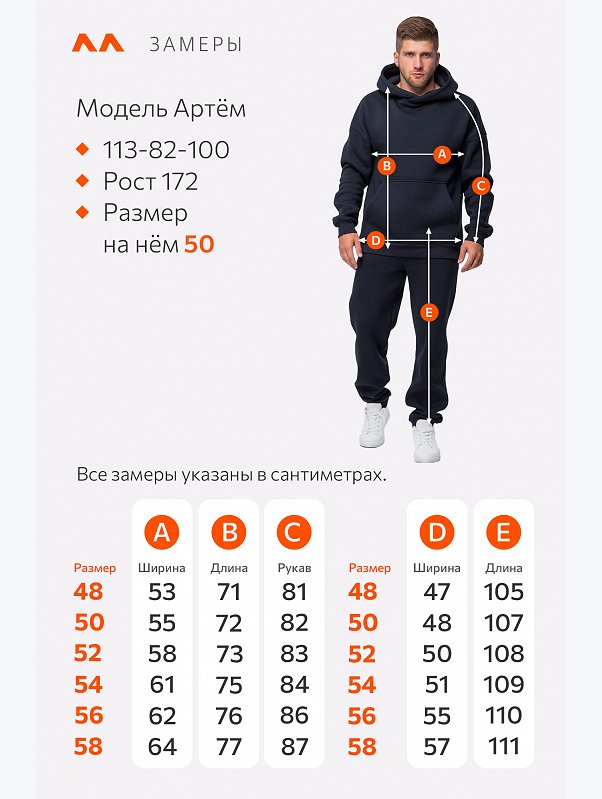 ЗАМЕРЫ

Модель Артём

113-82-100

Рост 172

Размер на нём 50

A
B
C
D
E

Все замеры указаны в сантиметрах.

| Размер | A Ширина | B Длина | C Рукав |
|---|---|---|---|
| 48 | 53 | 71 | 81 |
| 50 | 55 | 72 | 82 |
| 52 | 58 | 73 | 83 |
| 54 | 61 | 75 | 84 |
| 56 | 62 | 76 | 86 |
| 58 | 64 | 77 | 87 |

| Размер | D Ширина | E Длина |
|---|---|---|
| 48 | 47 | 105 |
| 50 | 48 | 107 |
| 52 | 50 | 108 |
| 54 | 51 | 109 |
| 56 | 55 | 110 |
| 58 | 57 | 111 |